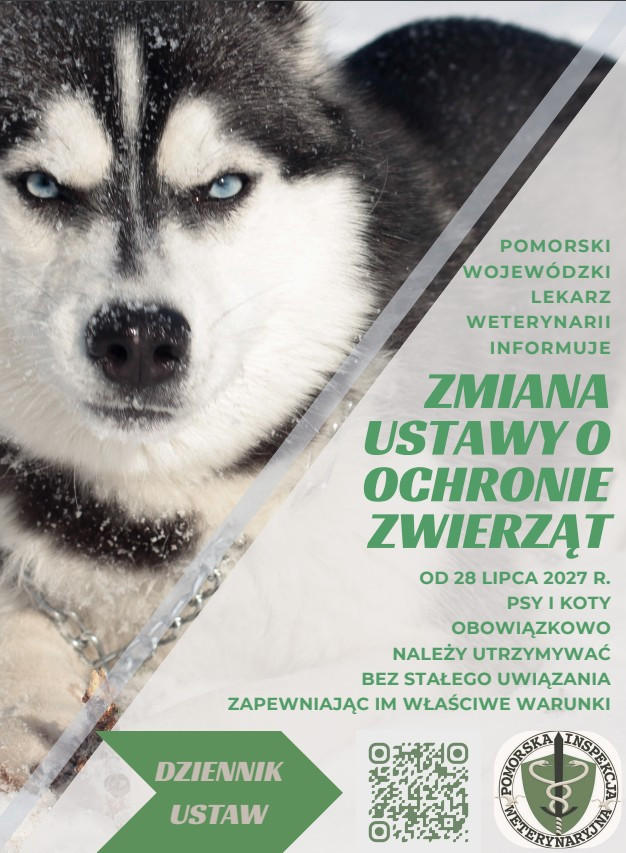 POMORSKI
WOJEWÓDZKI
LEKARZ
WETERYNARII
INFORMUJE

ZMIANA
USTAWY O
OCHRONIE
ZWIERZĄT

OD 28 LIPCA 2027 R.
PSY I KOTY
OBOWIĄZKOWO
NALEŻY UTRZYMYWAĆ
BEZ STAŁEGO UWIĄZANIA
ZAPEWNIAJĄC IM WŁAŚCIWE WARUNKI

DZIENNIK
USTAW

POMORSKA INSPEKCJA
WETERYNARYJNA